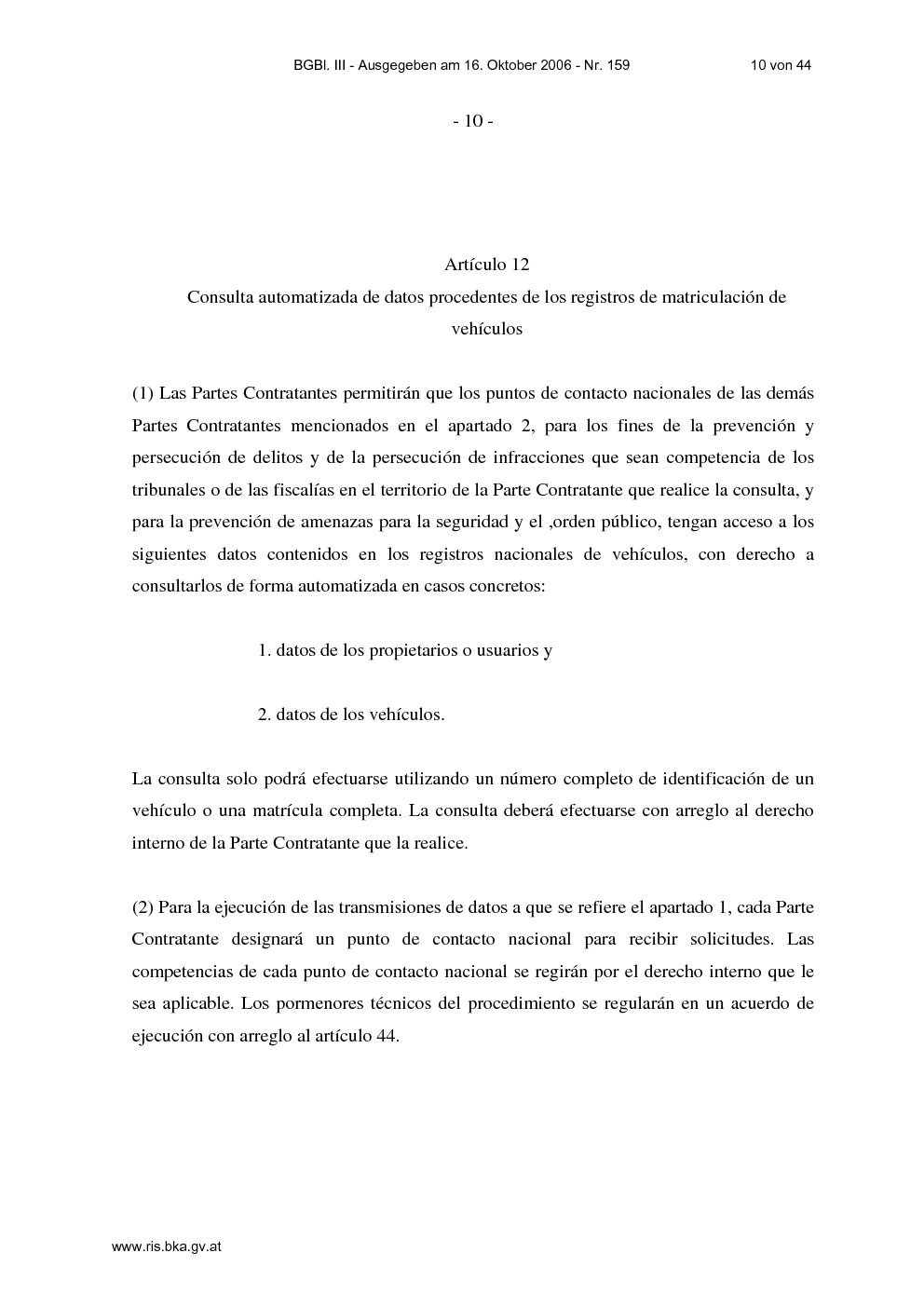 BGBl. III - Ausgegeben am 16. Oktober 2006 - Nr. 159 10 von 44

- 10 -

Artículo 12

Consulta automatizada de datos procedentes de los registros de matriculación de vehículos

(1) Las Partes Contratantes permitirán que los puntos de contacto nacionales de las demás Partes Contratantes mencionados en el apartado 2, para los fines de la prevención y persecución de delitos y de la persecución de infracciones que sean competencia de los tribunales o de las fiscalías en el territorio de la Parte Contratante que realice la consulta, y para la prevención de amenazas para la seguridad y el ,orden público, tengan acceso a los siguientes datos contenidos en los registros nacionales de vehículos, con derecho a consultarlos de forma automatizada en casos concretos:

1. datos de los propietarios o usuarios y

2. datos de los vehículos.

La consulta solo podrá efectuarse utilizando un número completo de identificación de un vehículo o una matrícula completa. La consulta deberá efectuarse con arreglo al derecho interno de la Parte Contratante que la realice.

(2) Para la ejecución de las transmisiones de datos a que se refiere el apartado 1, cada Parte Contratante designará un punto de contacto nacional para recibir solicitudes. Las competencias de cada punto de contacto nacional se regirán por el derecho interno que le sea aplicable. Los pormenores técnicos del procedimiento se regularán en un acuerdo de ejecución con arreglo al artículo 44.

www.ris.bka.gv.at